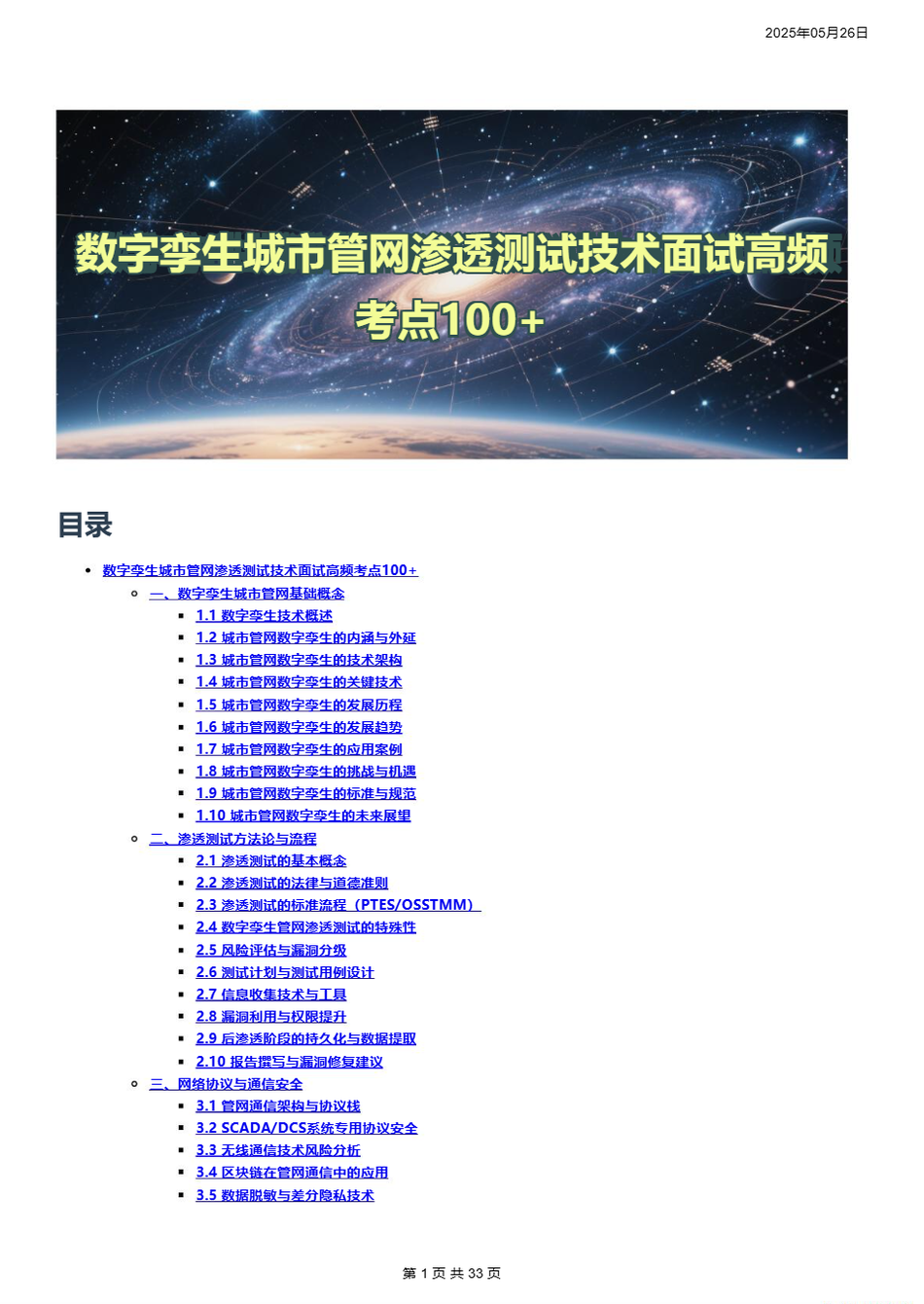 2025年05月26日

数字孪生城市管网渗透测试技术面试高频考点100+

目录

- 数字孪生城市管网渗透测试技术面试高频考点100+
  - 一、数字孪生城市管网基础概念
    - 1.1 数字孪生技术概述
    - 1.2 城市管网数字孪生的内涵与外延
    - 1.3 城市管网数字孪生的技术架构
    - 1.4 城市管网数字孪生的关键技术
    - 1.5 城市管网数字孪生的发展历程
    - 1.6 城市管网数字孪生的发展趋势
    - 1.7 城市管网数字孪生的应用案例
    - 1.8 城市管网数字孪生的挑战与机遇
    - 1.9 城市管网数字孪生的标准与规范
    - 1.10 城市管网数字孪生的未来展望
  - 二、渗透测试方法论与流程
    - 2.1 渗透测试的基本概念
    - 2.2 渗透测试的法律与道德准则
    - 2.3 渗透测试的标准流程（PTES/OSSTMM）
    - 2.4 数字孪生管网渗透测试的特殊性
    - 2.5 风险评估与漏洞分级
    - 2.6 测试计划与测试用例设计
    - 2.7 信息收集技术与工具
    - 2.8 漏洞利用与权限提升
    - 2.9 后渗透阶段的持久化与数据提取
    - 2.10 报告撰写与漏洞修复建议
  - 三、网络协议与通信安全
    - 3.1 管网通信架构与协议栈
    - 3.2 SCADA/DCS系统专用协议安全
    - 3.3 无线通信技术风险分析
    - 3.4 区块链在管网通信中的应用
    - 3.5 数据脱敏与差分隐私技术

第 1 页 共 33 页